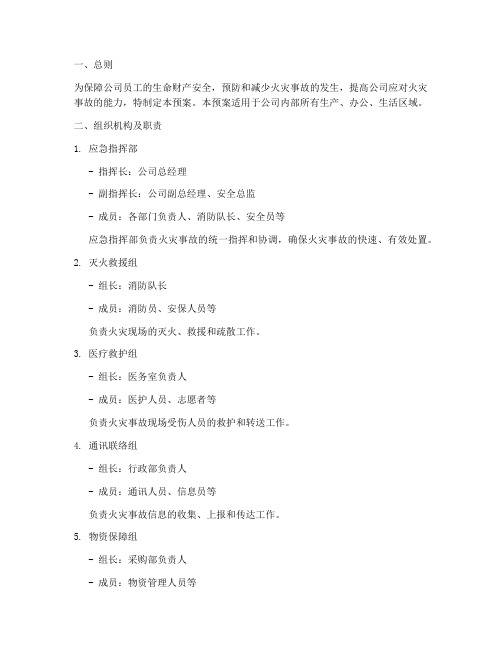 一、总则

为保障公司员工的生命财产安全，预防和减少火灾事故的发生，提高公司应对火灾事故的能力，特制定本预案。本预案适用于公司内部所有生产、办公、生活区域。

二、组织机构及职责

1. 应急指挥部

- 指挥长：公司总经理

- 副指挥长：公司副总经理、安全总监

- 成员：各部门负责人、消防队长、安全员等

应急指挥部负责火灾事故的统一指挥和协调，确保火灾事故的快速、有效处置。

2. 灭火救援组

- 组长：消防队长

- 成员：消防员、安保人员等

负责火灾现场的灭火、救援和疏散工作。

3. 医疗救护组

- 组长：医务室负责人

- 成员：医护人员、志愿者等

负责火灾事故现场受伤人员的救护和转送工作。

4. 通讯联络组

- 组长：行政部负责人

- 成员：通讯人员、信息员等

负责火灾事故信息的收集、上报和传达工作。

5. 物资保障组

- 组长：采购部负责人

- 成员：物资管理人员等